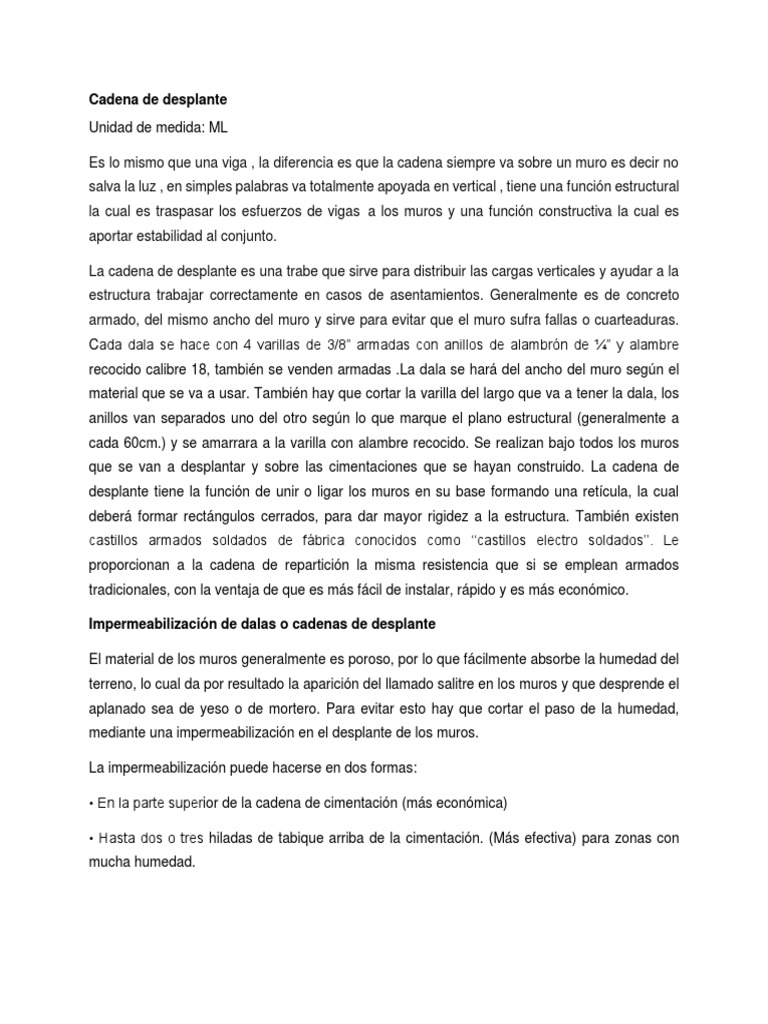 Cadena de desplante

Unidad de medida: ML

Es lo mismo que una viga , la diferencia es que la cadena siempre va sobre un muro es decir no salva la luz , en simples palabras va totalmente apoyada en vertical , tiene una función estructural la cual es traspasar los esfuerzos de vigas a los muros y una función constructiva la cual es aportar estabilidad al conjunto.

La cadena de desplante es una trabe que sirve para distribuir las cargas verticales y ayudar a la estructura trabajar correctamente en casos de asentamientos. Generalmente es de concreto armado, del mismo ancho del muro y sirve para evitar que el muro sufra fallas o cuarteaduras. Cada dala se hace con 4 varillas de 3/8" armadas con anillos de alambrón de ¼" y alambre recocido calibre 18, también se venden armadas .La dala se hará del ancho del muro según el material que se va a usar. También hay que cortar la varilla del largo que va a tener la dala, los anillos van separados uno del otro según lo que marque el plano estructural (generalmente a cada 60cm.) y se amarrara a la varilla con alambre recocido. Se realizan bajo todos los muros que se van a desplantar y sobre las cimentaciones que se hayan construido. La cadena de desplante tiene la función de unir o ligar los muros en su base formando una retícula, la cual deberá formar rectángulos cerrados, para dar mayor rigidez a la estructura. También existen castillos armados soldados de fábrica conocidos como "castillos electro soldados". Le proporcionan a la cadena de repartición la misma resistencia que si se emplean armados tradicionales, con la ventaja de que es más fácil de instalar, rápido y es más económico.

Impermeabilización de dalas o cadenas de desplante

El material de los muros generalmente es poroso, por lo que fácilmente absorbe la humedad del terreno, lo cual da por resultado la aparición del llamado salitre en los muros y que desprende el aplanado sea de yeso o de mortero. Para evitar esto hay que cortar el paso de la humedad, mediante una impermeabilización en el desplante de los muros.

La impermeabilización puede hacerse en dos formas:

• En la parte superior de la cadena de cimentación (más económica)

• Hasta dos o tres hiladas de tabique arriba de la cimentación. (Más efectiva) para zonas con mucha humedad.